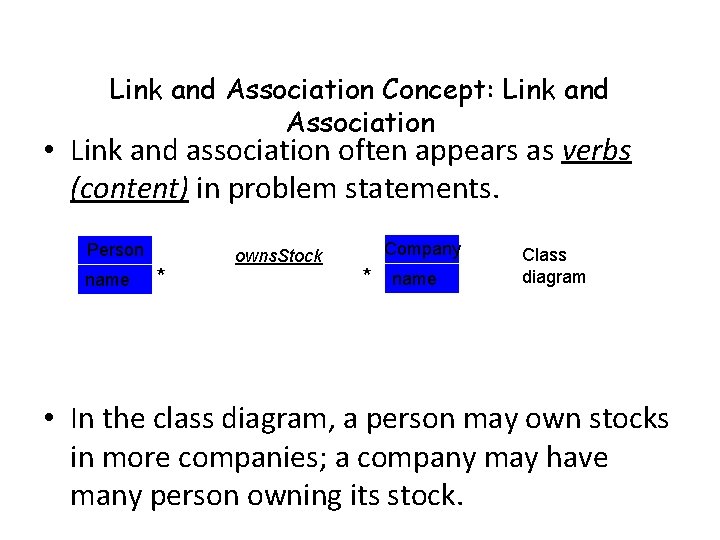 Link and Association Concept: Link and Association

• Link and association often appears as verbs (content) in problem statements.

Person
name
*
ownsStock
*
Company
name
Class diagram

• In the class diagram, a person may own stocks in more companies; a company may have many person owning its stock.